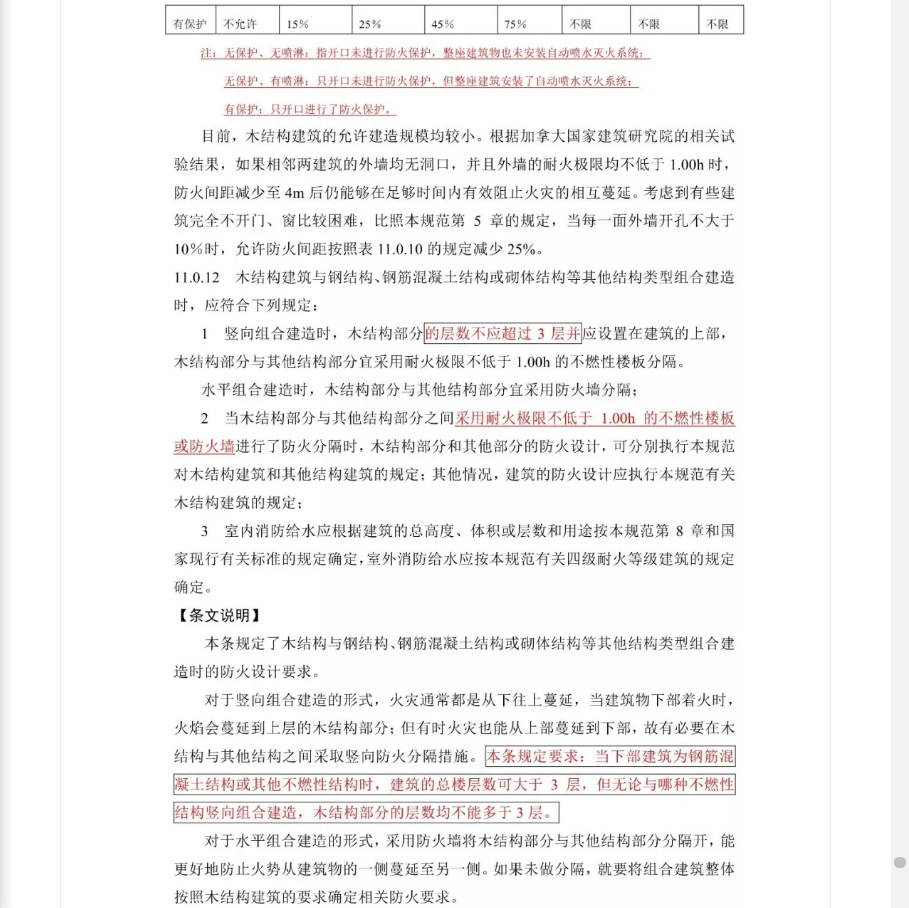 | 有保护 | 不允许 | 15% | 25% | 45% | 75% | 不限 | 不限 | 不限 |
|---|---|---|---|---|---|---|---|---|

注：无保护、无喷淋：指开口未进行防火保护，整座建筑物也未安装自动喷水灭火系统；

无保护、有喷淋：只开口未进行防火保护，但整座建筑安装了自动喷水灭火系统；

有保护：只开口进行了防火保护。

目前，木结构建筑的允许建造规模均较小。根据加拿大国家建筑研究院的相关试验结果，如果相邻两建筑的外墙均无洞口，并且外墙的耐火极限均不低于 1.00h 时，防火间距减少至 4m 后仍能够在足够时间内有效阻止火灾的相互蔓延。考虑到有些建筑完全不开门、窗比较困难，比照本规范第 5 章的规定，当每一面外墙开孔不大于 10%时，允许防火间距按照表 11.0.10 的规定减少 25%。

11.0.12 木结构建筑与钢结构、钢筋混凝土结构或砌体结构等其他结构类型组合建造时，应符合下列规定：

1 竖向组合建造时，木结构部分的层数不应超过 3 层并应设置在建筑的上部，木结构部分与其他结构部分宜采用耐火极限不低于 1.00h 的不燃性楼板分隔。

水平组合建造时，木结构部分与其他结构部分宜采用防火墙分隔；

2 当木结构部分与其他结构部分之间采用耐火极限不低于 1.00h 的不燃性楼板或防火墙进行了防火分隔时，木结构部分和其他部分的防火设计，可分别执行本规范对木结构建筑和其他结构建筑的规定；其他情况，建筑的防火设计应执行本规范有关木结构建筑的规定；

3 室内消防给水应根据建筑的总高度、体积或层数和用途按本规范第 8 章和国家现行有关标准的规定确定，室外消防给水应按本规范有关四级耐火等级建筑的规定确定。

【条文说明】

本条规定了木结构与钢结构、钢筋混凝土结构或砌体结构等其他结构类型组合建造时的防火设计要求。

对于竖向组合建造的形式，火灾通常都是从下往上蔓延，当建筑物下部着火时，火焰会蔓延到上层的木结构部分；但有时火灾也能从上部蔓延到下部，故有必要在木结构与其他结构之间采取竖向防火分隔措施。本条规定要求：当下部建筑为钢筋混凝土结构或其他不燃性结构时，建筑的总楼层数可大于 3 层，但无论与哪种不燃性结构竖向组合建造，木结构部分的层数均不能多于 3 层。

对于水平组合建造的形式，采用防火墙将木结构部分与其他结构部分分隔开，能更好地防止火势从建筑物的一侧蔓延至另一侧。如果未做分隔，就要将组合建筑整体按照木结构建筑的要求确定相关防火要求。